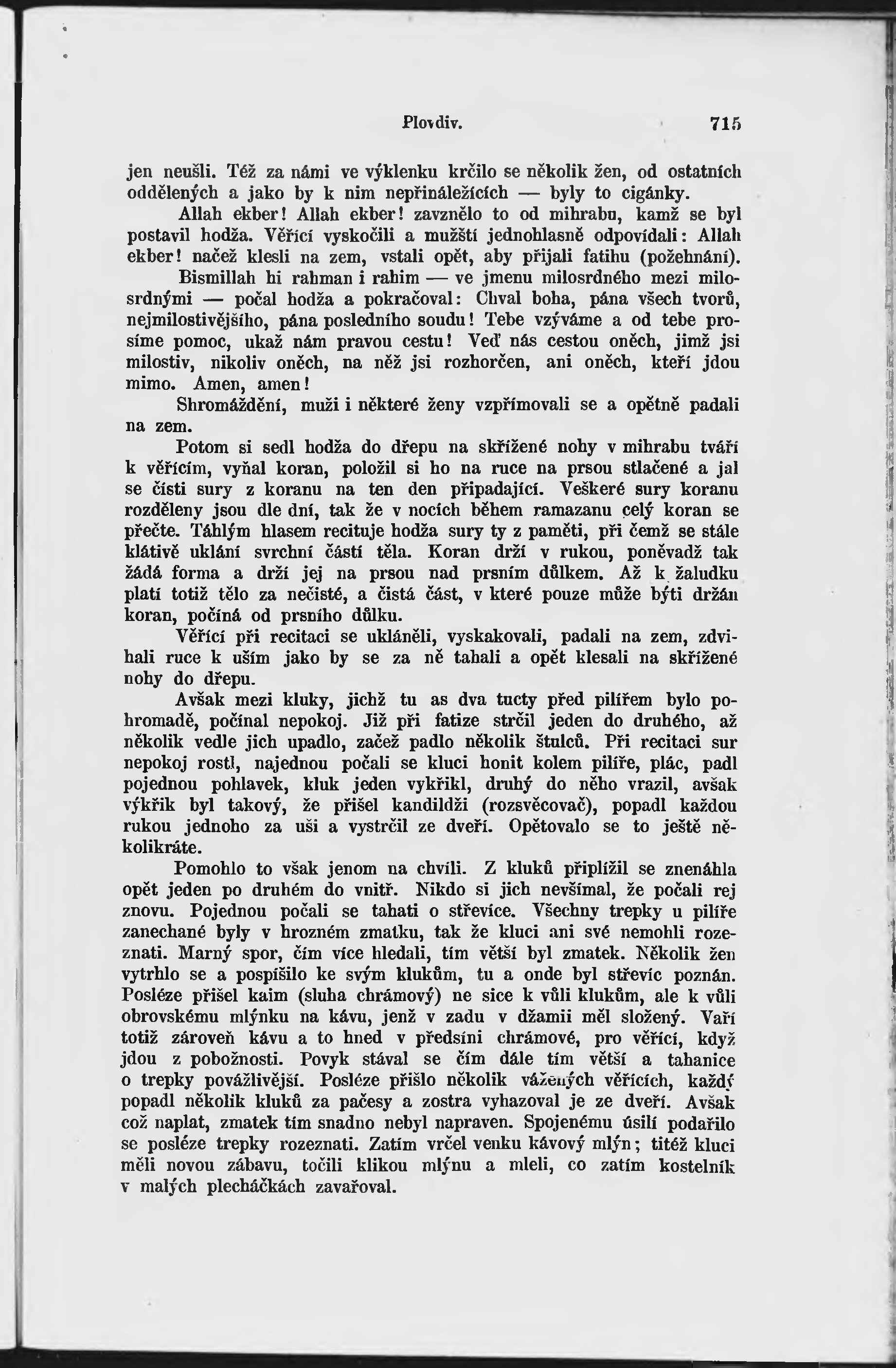 Plovdiv. 715

jen neušli. Též za námi ve výklenku krčilo se několik žen, od ostatních oddělených a jako by k nim nepřináležících — byly to cigánky.

Allah ekber! Allah ekber! zavznělo to od mihrabu, kamž se byl postavil hodža. Věřící vyskočili a mužští jednohlasně odpovídali: Allah ekber! načež klesli na zem, vstali opět, aby přijali fatihu (požehnání).

Bismillah hi rahman i rahim — ve jmenu milosrdného mezi milosrdnými — počal hodža a pokračoval: Chval boha, pána všech tvorů, nejmilostivějšího, pána posledního soudu! Tebe vzýváme a od tebe prosíme pomoc, ukaž nám pravou cestu! Veď nás cestou oněch, jimž jsi milostiv, nikoliv oněch, na něž jsi rozhorčen, ani oněch, kteří jdou mimo. Amen, amen!

Shromáždění, muži i některé ženy vzpřímovali se a opětně padali na zem.

Potom si sedl hodža do dřepu na skřížené nohy v mihrabu tváří k věřícím, vyňal koran, položil si ho na ruce na prsou stlačené a jal se čísti sury z koranu na ten den připadající. Veškeré sury koranu rozděleny jsou dle dní, tak že v nocích během ramazanu celý koran se přečte. Táhlým hlasem recituje hodža sury ty z paměti, při čemž se stále klátivě uklání svrchní částí těla. Koran drží v rukou, poněvadž tak žádá forma a drží jej na prsou nad prsním důlkem. Až k žaludku platí totiž tělo za nečisté, a čistá část, v které pouze může býti držán koran, počíná od prsního důlku.

Věřící při recitaci se ukláněli, vyskakovali, padali na zem, zdvihali ruce k uším jako by se za ně tahali a opět klesali na skřížené nohy do dřepu.

Avšak mezi kluky, jichž tu as dva tucty před pilířem bylo pohromadě, počínal nepokoj. Již při fatize strčil jeden do druhého, až několik vedle jich upadlo, začež padlo několik štulců. Při recitaci sur nepokoj rostl, najednou počali se kluci honit kolem pilíře, plác, padl pojednou pohlavek, kluk jeden vykřikl, druhý do něho vrazil, avšak výkřik byl takový, že přišel kandildži (rozsvěcovač), popadl každou rukou jednoho za uši a vystrčil ze dveří. Opětovalo se to ještě několikráte.

Pomohlo to však jenom na chvíli. Z kluků připlížil se znenáhla opět jeden po druhém do vnitř. Nikdo si jich nevšímal, že počali rej znovu. Pojednou počali se tahati o střevíce. Všechny trepky u pilíře zanechané byly v hrozném zmatku, tak že kluci ani své nemohli rozeznati. Marný spor, čím více hledali, tím větší byl zmatek. Několik žen vytrhlo se a pospíšilo ke svým klukům, tu a onde byl střevíc poznán. Posléze přišel kaim (sluha chrámový) ne sice k vůli klukům, ale k vůli obrovskému mlýnku na kávu, jenž v zadu v džamii měl složený. Vaří totiž zároveň kávu a to hned v předsíni chrámové, pro věřící, když jdou z pobožnosti. Povyk stával se čím dále tím větší a tahanice o trepky povážlivější. Posléze přišlo několik vážených věřících, každý popadl několik kluků za pačesy a zostra vyhazoval je ze dveří. Avšak což naplat, zmatek tím snadno nebyl napraven. Spojenému úsilí podařilo se posléze trepky rozeznati. Zatím vrčel venku kávový mlýn; titéž kluci měli novou zábavu, točili klikou mlýnu a mleli, co zatím kostelník v malých plecháčkách zavařoval.